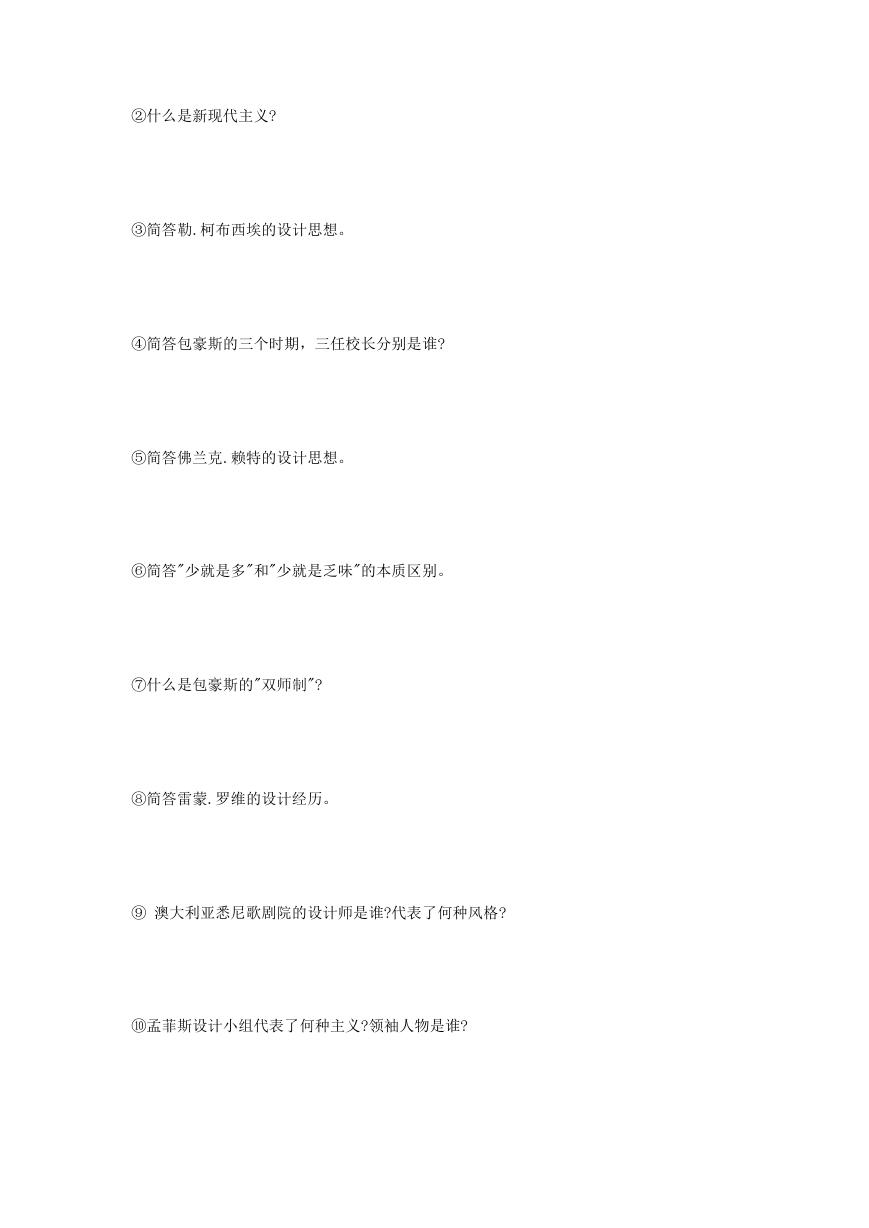 ②什么是新现代主义?

③简答勒.柯布西埃的设计思想。

④简答包豪斯的三个时期，三任校长分别是谁?

⑤简答佛兰克.赖特的设计思想。

⑥简答"少就是多"和"少就是乏味"的本质区别。

⑦什么是包豪斯的"双师制"?

⑧简答雷蒙.罗维的设计经历。

⑨ 澳大利亚悉尼歌剧院的设计师是谁?代表了何种风格?

⑩孟菲斯设计小组代表了何种主义?领袖人物是谁?